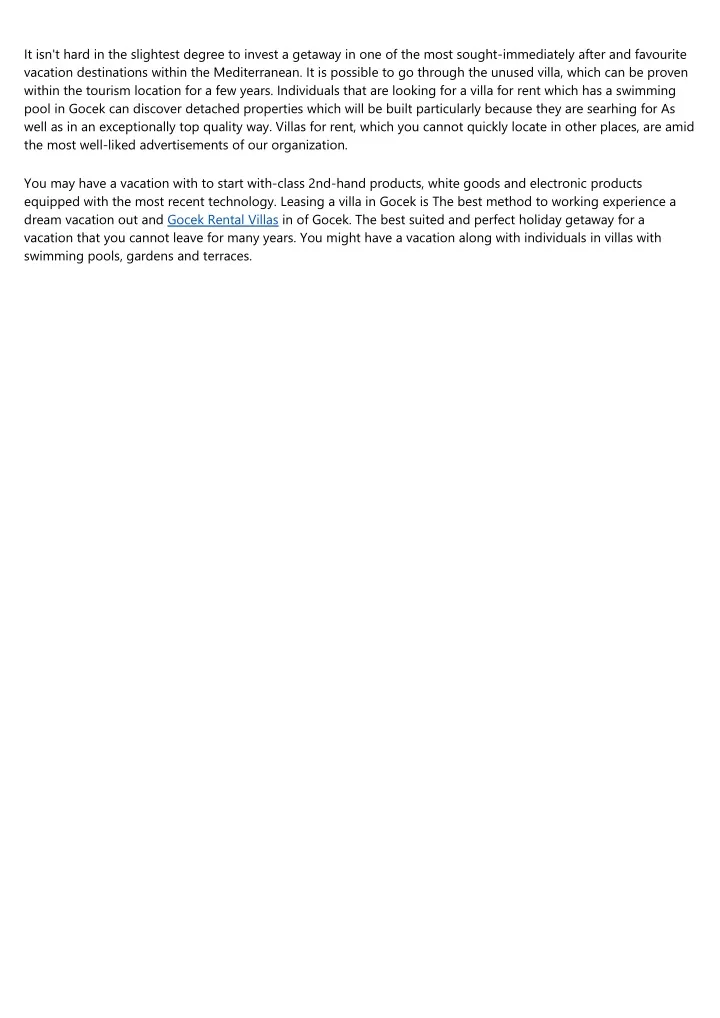 It isn't hard in the slightest degree to invest a getaway in one of the most sought-immediately after and favourite vacation destinations within the Mediterranean. It is possible to go through the unused villa, which can be proven within the tourism location for a few years. Individuals that are looking for a villa for rent which has a swimming pool in Gocek can discover detached properties which will be built particularly because they are searhing for As well as in an exceptionally top quality way. Villas for rent, which you cannot quickly locate in other places, are amid the most well-liked advertisements of our organization.

You may have a vacation with to start with-class 2nd-hand products, white goods and electronic products equipped with the most recent technology. Leasing a villa in Gocek is The best method to working experience a dream vacation out and Gocek Rental Villas in of Gocek. The best suited and perfect holiday getaway for a vacation that you cannot leave for many years. You might have a vacation along with individuals in villas with swimming pools, gardens and terraces.